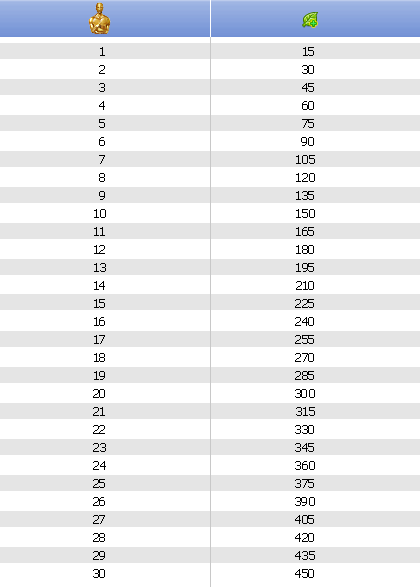 | | |
|---|---|
| 1 | 15 |
| 2 | 30 |
| 3 | 45 |
| 4 | 60 |
| 5 | 75 |
| 6 | 90 |
| 7 | 105 |
| 8 | 120 |
| 9 | 135 |
| 10 | 150 |
| 11 | 165 |
| 12 | 180 |
| 13 | 195 |
| 14 | 210 |
| 15 | 225 |
| 16 | 240 |
| 17 | 255 |
| 18 | 270 |
| 19 | 285 |
| 20 | 300 |
| 21 | 315 |
| 22 | 330 |
| 23 | 345 |
| 24 | 360 |
| 25 | 375 |
| 26 | 390 |
| 27 | 405 |
| 28 | 420 |
| 29 | 435 |
| 30 | 450 |